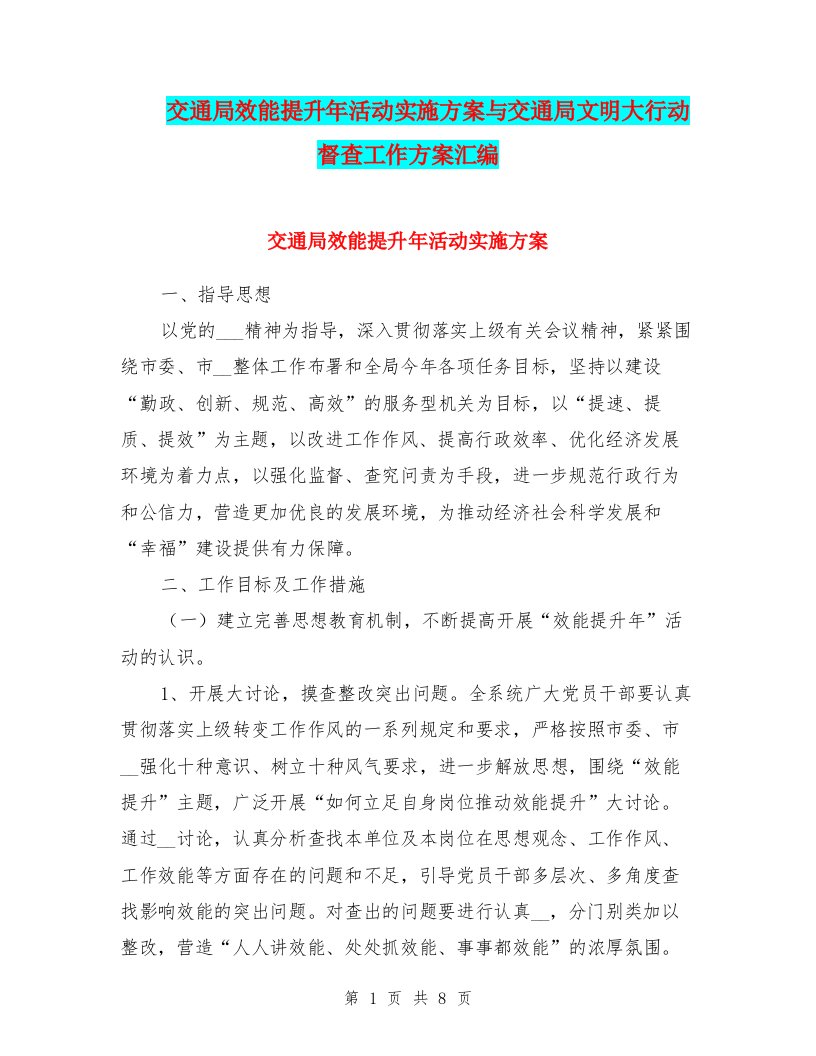 交通局效能提升年活动实施方案与交通局文明大行动督查工作方案汇编

交通局效能提升年活动实施方案

一、指导思想

以党的___精神为指导，深入贯彻落实上级有关会议精神，紧紧围绕市委、市__整体工作布署和全局今年各项任务目标，坚持以建设“勤政、创新、规范、高效”的服务型机关为目标，以“提速、提质、提效”为主题，以改进工作作风、提高行政效率、优化经济发展环境为着力点，以强化监督、查究问责为手段，进一步规范行政行为和公信力，营造更加优良的发展环境，为推动经济社会科学发展和“幸福”建设提供有力保障。

二、工作目标及工作措施

（一）建立完善思想教育机制，不断提高开展“效能提升年”活动的认识。

1、开展大讨论，摸查整改突出问题。全系统广大党员干部要认真贯彻落实上级转变工作作风的一系列规定和要求，严格按照市委、市__强化十种意识、树立十种风气要求，进一步解放思想，围绕“效能提升”主题，广泛开展“如何立足自身岗位推动效能提升”大讨论。通过__讨论，认真分析查找本单位及本岗位在思想观念、工作作风、工作效能等方面存在的问题和不足，引导党员干部多层次、多角度查找影响效能的突出问题。对查出的问题要进行认真__，分门别类加以整改，营造“人人讲效能、处处抓效能、事事都效能”的浓厚氛围。

第 1 页 共 8 页